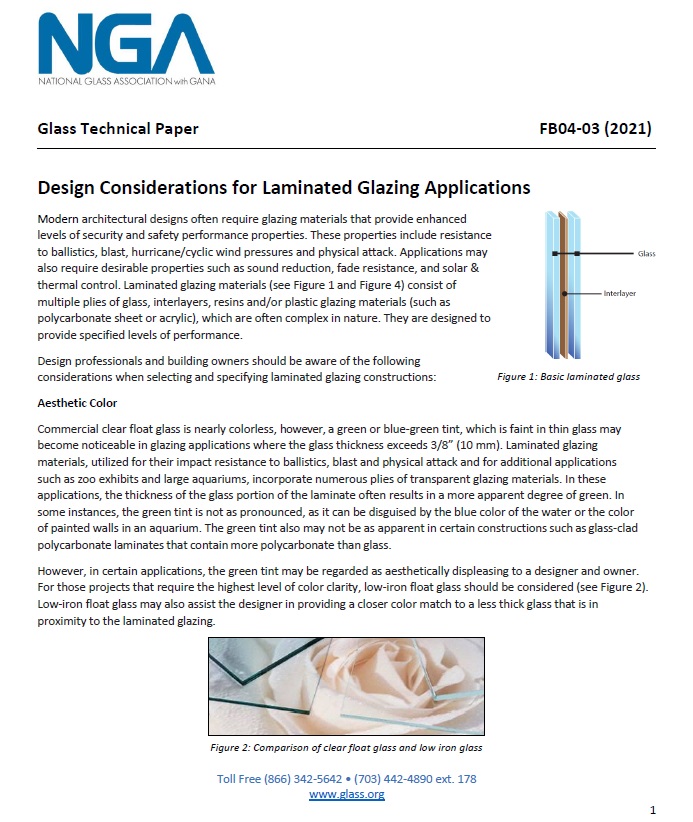 NGA
NATIONAL GLASS ASSOCIATION with GANA

Glass Technical Paper

FB04-03 (2021)

Design Considerations for Laminated Glazing Applications

Modern architectural designs often require glazing materials that provide enhanced levels of security and safety performance properties. These properties include resistance to ballistics, blast, hurricane/cyclic wind pressures and physical attack. Applications may also require desirable properties such as sound reduction, fade resistance, and solar & thermal control. Laminated glazing materials (see Figure 1 and Figure 4) consist of multiple plies of glass, interlayers, resins and/or plastic glazing materials (such as polycarbonate sheet or acrylic), which are often complex in nature. They are designed to provide specified levels of performance.

Design professionals and building owners should be aware of the following considerations when selecting and specifying laminated glazing constructions:

Glass

Interlayer

Figure 1: Basic laminated glass

Aesthetic Color

Commercial clear float glass is nearly colorless, however, a green or blue-green tint, which is faint in thin glass may become noticeable in glazing applications where the glass thickness exceeds 3/8" (10 mm). Laminated glazing materials, utilized for their impact resistance to ballistics, blast and physical attack and for additional applications such as zoo exhibits and large aquariums, incorporate numerous plies of transparent glazing materials. In these applications, the thickness of the glass portion of the laminate often results in a more apparent degree of green. In some instances, the green tint is not as pronounced, as it can be disguised by the blue color of the water or the color of painted walls in an aquarium. The green tint also may not be as apparent in certain constructions such as glass-clad polycarbonate laminates that contain more polycarbonate than glass.

However, in certain applications, the green tint may be regarded as aesthetically displeasing to a designer and owner. For those projects that require the highest level of color clarity, low-iron float glass should be considered (see Figure 2). Low-iron float glass may also assist the designer in providing a closer color match to a less thick glass that is in proximity to the laminated glazing.

Figure 2: Comparison of clear float glass and low iron glass

Toll Free (866) 342-5642 • (703) 442-4890 ext. 178
www.glass.org

1